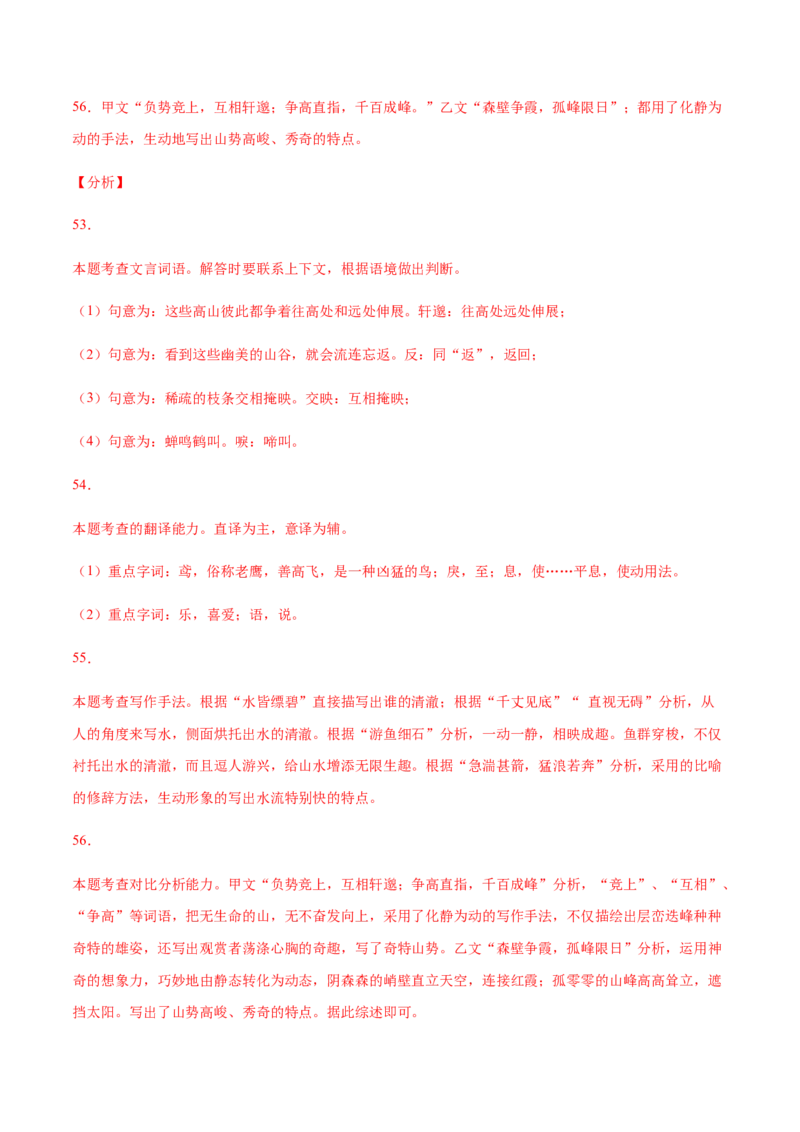 56．甲文“负势竞上，互相轩邈；争高直指，千百成峰。”乙文“森壁争霞，孤峰限日”；都用了化静为动的手法，生动地写出山势高峻、秀奇的特点。

【分析】

53．

本题考查文言词语。解答时要联系上下文，根据语境做出判断。

（1）句意为：这些高山彼此都争着往高处和远处伸展。轩邈：往高处远处伸展；

（2）句意为：看到这些幽美的山谷，就会流连忘返。反：同“返”，返回；

（3）句意为：稀疏的枝条交相掩映。交映：互相掩映；

（4）句意为：蝉鸣鹤叫。唳：啼叫。

54．

本题考查的翻译能力。直译为主，意译为辅。

（1）重点字词：鸢，俗称老鹰，善高飞，是一种凶猛的鸟；戾，至；息，使……平息，使动用法。

（2）重点字词：乐，喜爱；语，说。

55．

本题考查写作手法。根据“水皆缥碧”直接描写出谁的清澈；根据“千丈见底”“ 直视无碍”分析，从人的角度来写水，侧面烘托出水的清澈。根据“游鱼细石”分析，一动一静，相映成趣。鱼群穿梭，不仅衬托出水的清澈，而且逗人游兴，给山水增添无限生趣。根据“急湍甚箭，猛浪若奔”分析，采用的比喻的修辞方法，生动形象的写出水流特别快的特点。

56．

本题考查对比分析能力。甲文“负势竞上，互相轩邈；争高直指，千百成峰”分析，“竞上”、“互相”、“争高”等词语，把无生命的山，无不奋发向上，采用了化静为动的写作手法，不仅描绘出层峦迭峰种种奇特的雄姿，还写出观赏者荡涤心胸的奇趣，写了奇特山势。乙文“森壁争霞，孤峰限日”分析，运用神奇的想象力，巧妙地由静态转化为动态，阴森森的峭壁直立天空，连接红霞；孤零零的山峰高高耸立，遮挡太阳。写出了山势高峻、秀奇的特点。据此综述即可。